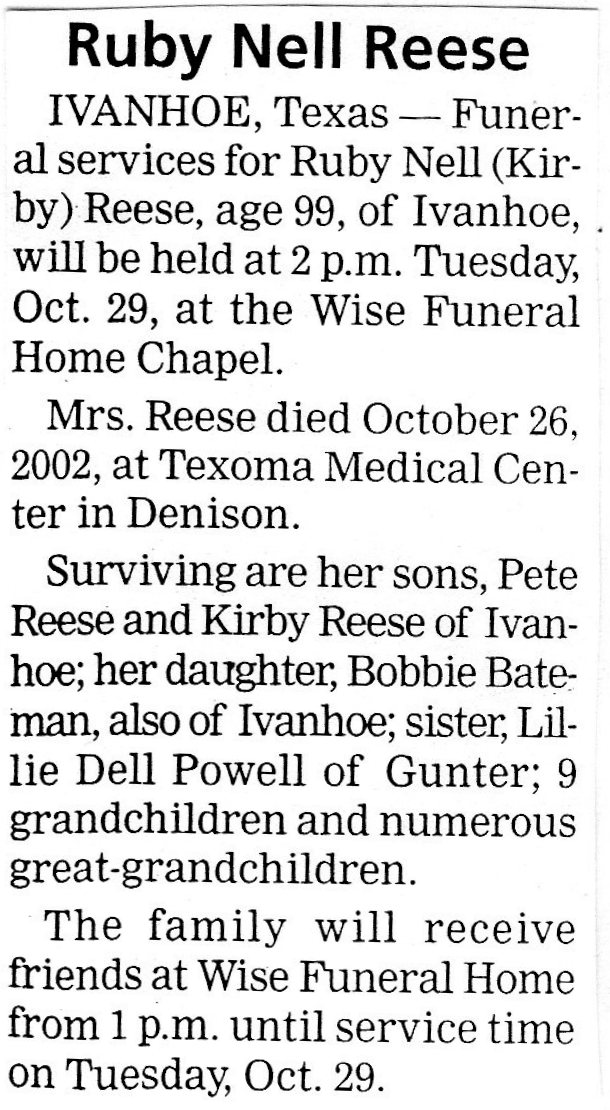 Ruby Nell Reese

IVANHOE, Texas — Funeral services for Ruby Nell (Kirby) Reese, age 99, of Ivanhoe, will be held at 2 p.m. Tuesday, Oct. 29, at the Wise Funeral Home Chapel.

Mrs. Reese died October 26, 2002, at Texoma Medical Center in Denison.

Surviving are her sons, Pete Reese and Kirby Reese of Ivanhoe; her daughter, Bobbie Bateman, also of Ivanhoe; sister, Lillie Dell Powell of Gunter; 9 grandchildren and numerous great-grandchildren.

The family will receive friends at Wise Funeral Home from 1 p.m. until service time on Tuesday, Oct. 29.